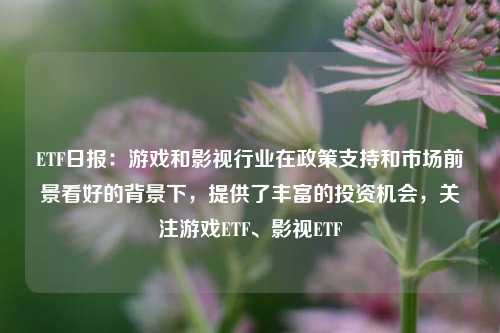 ETF日报：游戏和影视行业在政策支持和市场前景看好的背景下，提供了丰富的投资机会，关注游戏ETF、影视ETF